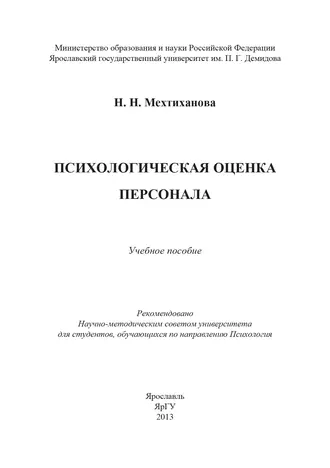 Министерство образования и науки Российской Федерации
Ярославский государственный университет им. П. Г. Демидова

Н. Н. Мехтиханова

ПСИХОЛОГИЧЕСКАЯ ОЦЕНКА ПЕРСОНАЛА

Учебное пособие

Рекомендовано
Научно-методическим советом университета
для студентов, обучающихся по направлению Психология

Ярославль
ЯрГУ
2013